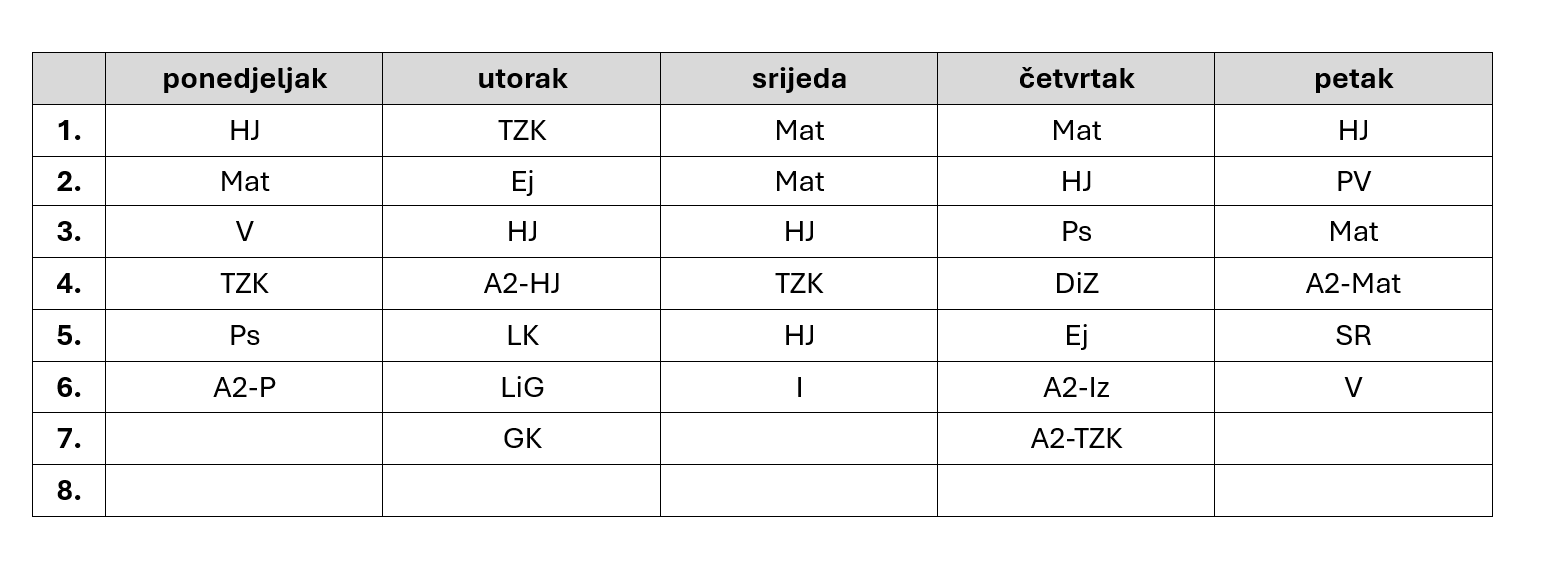 | | ponedjeljak | utorak | srijeda | četvrtak | petak |
|---|---|---|---|---|---|
| 1. | HJ | TZK | Mat | Mat | HJ |
| 2. | Mat | Ej | Mat | HJ | PV |
| 3. | V | HJ | HJ | Ps | Mat |
| 4. | TZK | A2-HJ | TZK | DiZ | A2-Mat |
| 5. | Ps | LK | HJ | Ej | SR |
| 6. | A2-P | LiG | I | A2-Iz | V |
| 7. | | GK | | A2-TZK | |
| 8. | | | | | |